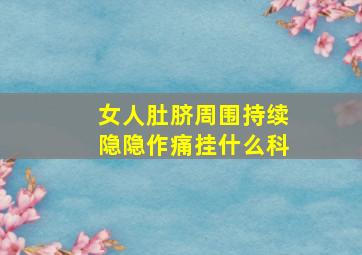 女人肚脐周围持续隐隐作痛挂什么科